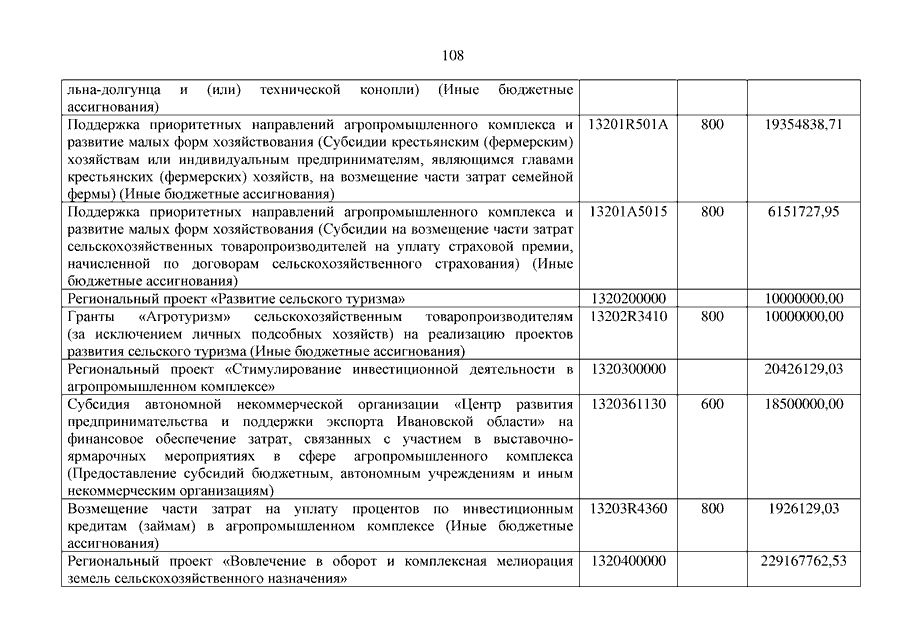 108

| | | | |
|---|---|---|---|
| льна-долгунца и (или) технической конопли) (Иные бюджетные ассигнования) | | | |
| Поддержка приоритетных направлений агропромышленного комплекса и развитие малых форм хозяйствования (Субсидии крестьянским (фермерским) хозяйствам или индивидуальным предпринимателям, являющимся главами крестьянских (фермерских) хозяйств, на возмещение части затрат семейной фермы) (Иные бюджетные ассигнования) | 13201R501A | 800 | 19354838,71 |
| Поддержка приоритетных направлений агропромышленного комплекса и развитие малых форм хозяйствования (Субсидии на возмещение части затрат сельскохозяйственных товаропроизводителей на уплату страховой премии, начисленной по договорам сельскохозяйственного страхования) (Иные бюджетные ассигнования) | 13201A5015 | 800 | 6151727,95 |
| Региональный проект «Развитие сельского туризма» | 1320200000 | | 10000000,00 |
| Гранты «Агротуризм» сельскохозяйственным товаропроизводителям (за исключением личных подсобных хозяйств) на реализацию проектов развития сельского туризма (Иные бюджетные ассигнования) | 13202R3410 | 800 | 10000000,00 |
| Региональный проект «Стимулирование инвестиционной деятельности в агропромышленном комплексе» | 1320300000 | | 20426129,03 |
| Субсидия автономной некоммерческой организации «Центр развития предпринимательства и поддержки экспорта Ивановской области» на финансовое обеспечение затрат, связанных с участием в выставочно-ярмарочных мероприятиях в сфере агропромышленного комплекса (Предоставление субсидий бюджетным, автономным учреждениям и иным некоммерческим организациям) | 1320361130 | 600 | 18500000,00 |
| Возмещение части затрат на уплату процентов по инвестиционным кредитам (займам) в агропромышленном комплексе (Иные бюджетные ассигнования) | 13203R4360 | 800 | 1926129,03 |
| Региональный проект «Вовлечение в оборот и комплексная мелиорация земель сельскохозяйственного назначения» | 1320400000 | | 229167762,53 |